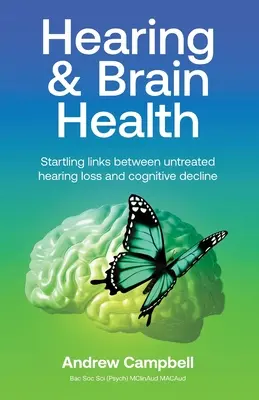 Hearing & Brain Health

Startling links between untreated hearing loss and cognitive decline

Andrew Campbell

Bac Soc Sci (Psych) MClinAud MACAud